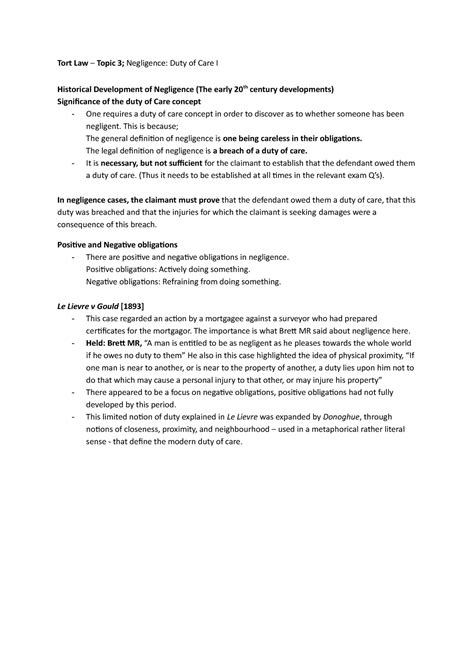 Tort Law – Topic 3; Negligence: Duty of Care I

Historical Development of Negligence (The early 20$^{th}$ century developments)
Significance of the duty of Care concept

- One requires a duty of care concept in order to discover as to whether someone has been negligent. This is because;
The general definition of negligence is one being careless in their obligations.
The legal definition of negligence is a breach of a duty of care.
- It is necessary, but not sufficient for the claimant to establish that the defendant owed them a duty of care. (Thus it needs to be established at all times in the relevant exam Q's).

In negligence cases, the claimant must prove that the defendant owed them a duty of care, that this duty was breached and that the injuries for which the claimant is seeking damages were a consequence of this breach.

Positive and Negative obligations
- There are positive and negative obligations in negligence.
Positive obligations: Actively doing something.
Negative obligations: Refraining from doing something.

Le Lievre v Gould [1893]
- This case regarded an action by a mortgagee against a surveyor who had prepared certificates for the mortgagor. The importance is what Brett MR said about negligence here.
- Held: Brett MR, "A man is entitled to be as negligent as he pleases towards the whole world if he owes no duty to them" He also in this case highlighted the idea of physical proximity, "If one man is near to another, or is near to the property of another, a duty lies upon him not to do that which may cause a personal injury to that other, or may injure his property"
- There appeared to be a focus on negative obligations, positive obligations had not fully developed by this period.
- This limited notion of duty explained in Le Lievre was expanded by Donoghue, through notions of closeness, proximity, and neighbourhood – used in a metaphorical rather literal sense - that define the modern duty of care.